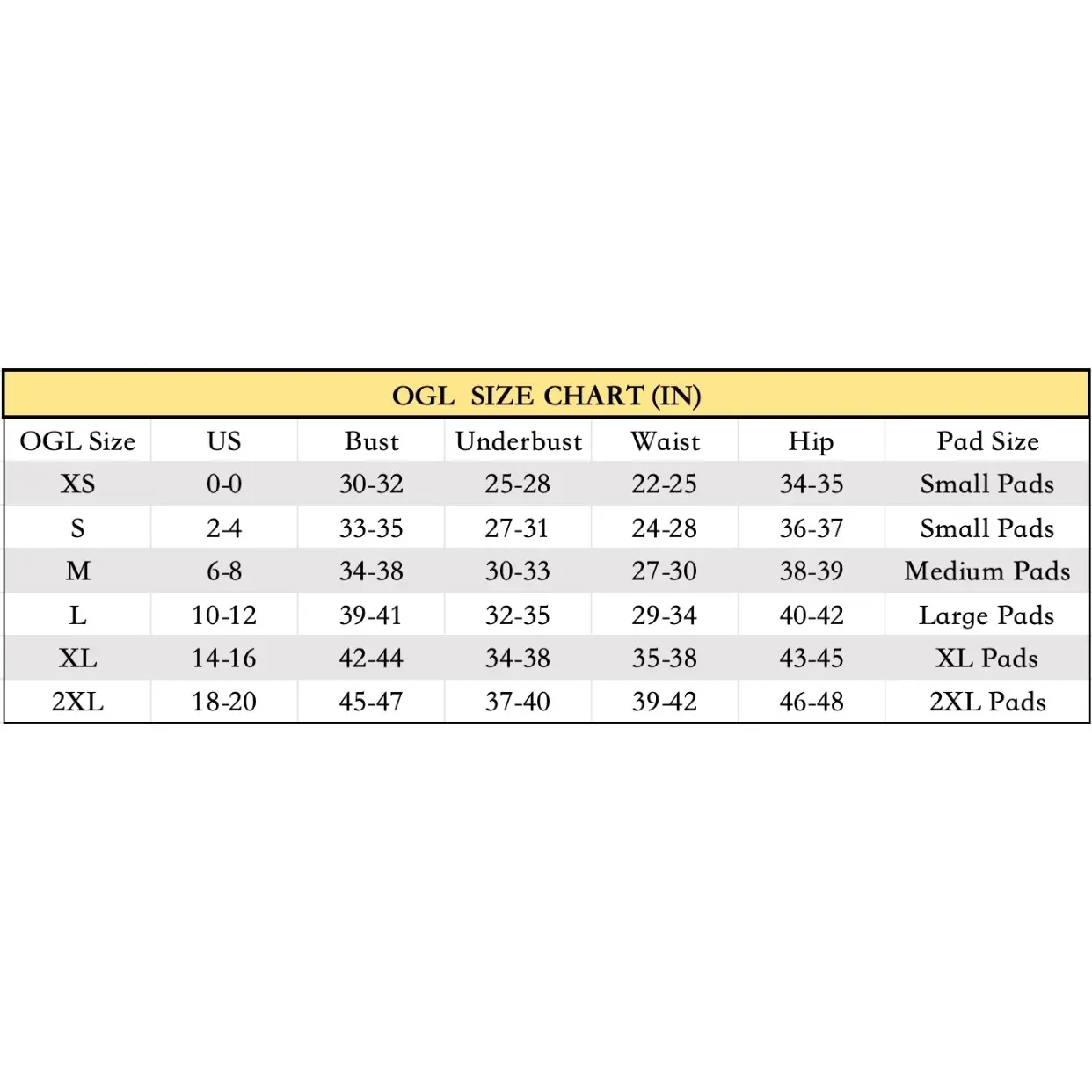 OGL SIZE CHART (IN)

| OGL Size | US | Bust | Underbust | Waist | Hip | Pad Size |
|---|---|---|---|---|---|---|
| XS | 0-0 | 30-32 | 25-28 | 22-25 | 34-35 | Small Pads |
| S | 2-4 | 33-35 | 27-31 | 24-28 | 36-37 | Small Pads |
| M | 6-8 | 34-38 | 30-33 | 27-30 | 38-39 | Medium Pads |
| L | 10-12 | 39-41 | 32-35 | 29-34 | 40-42 | Large Pads |
| XL | 14-16 | 42-44 | 34-38 | 35-38 | 43-45 | XL Pads |
| 2XL | 18-20 | 45-47 | 37-40 | 39-42 | 46-48 | 2XL Pads |